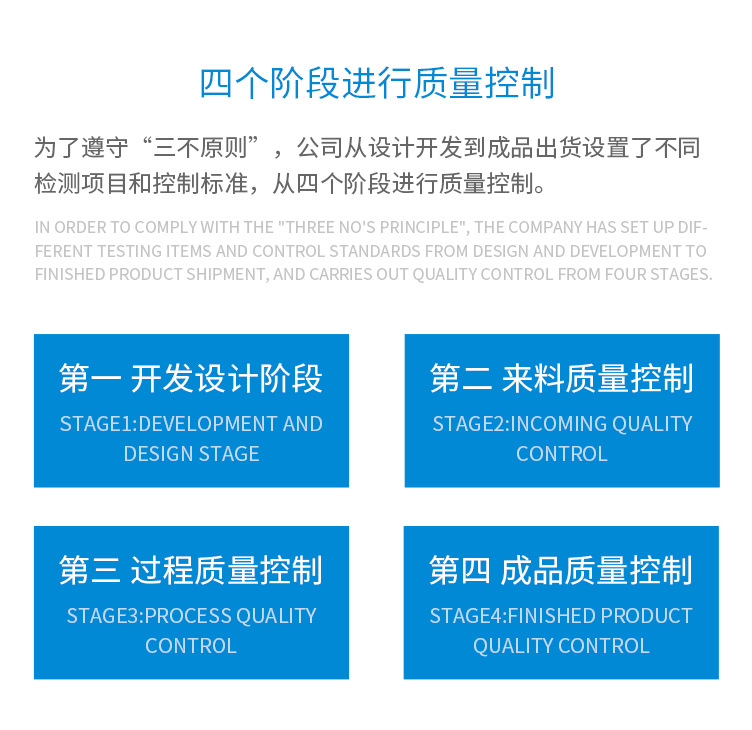 四个阶段进行质量控制

为了遵守“三不原则”，公司从设计开发到成品出货设置了不同检测项目和控制标准，从四个阶段进行质量控制。

IN ORDER TO COMPLY WITH THE "THREE NO'S PRINCIPLE", THE COMPANY HAS SET UP DIFFERENT TESTING ITEMS AND CONTROL STANDARDS FROM DESIGN AND DEVELOPMENT TO FINISHED PRODUCT SHIPMENT, AND CARRIES OUT QUALITY CONTROL FROM FOUR STAGES.

第一 开发设计阶段
STAGE1:DEVELOPMENT AND DESIGN STAGE

第二 来料质量控制
STAGE2:INCOMING QUALITY CONTROL

第三 过程质量控制
STAGE3:PROCESS QUALITY CONTROL

第四 成品质量控制
STAGE4:FINISHED PRODUCT QUALITY CONTROL